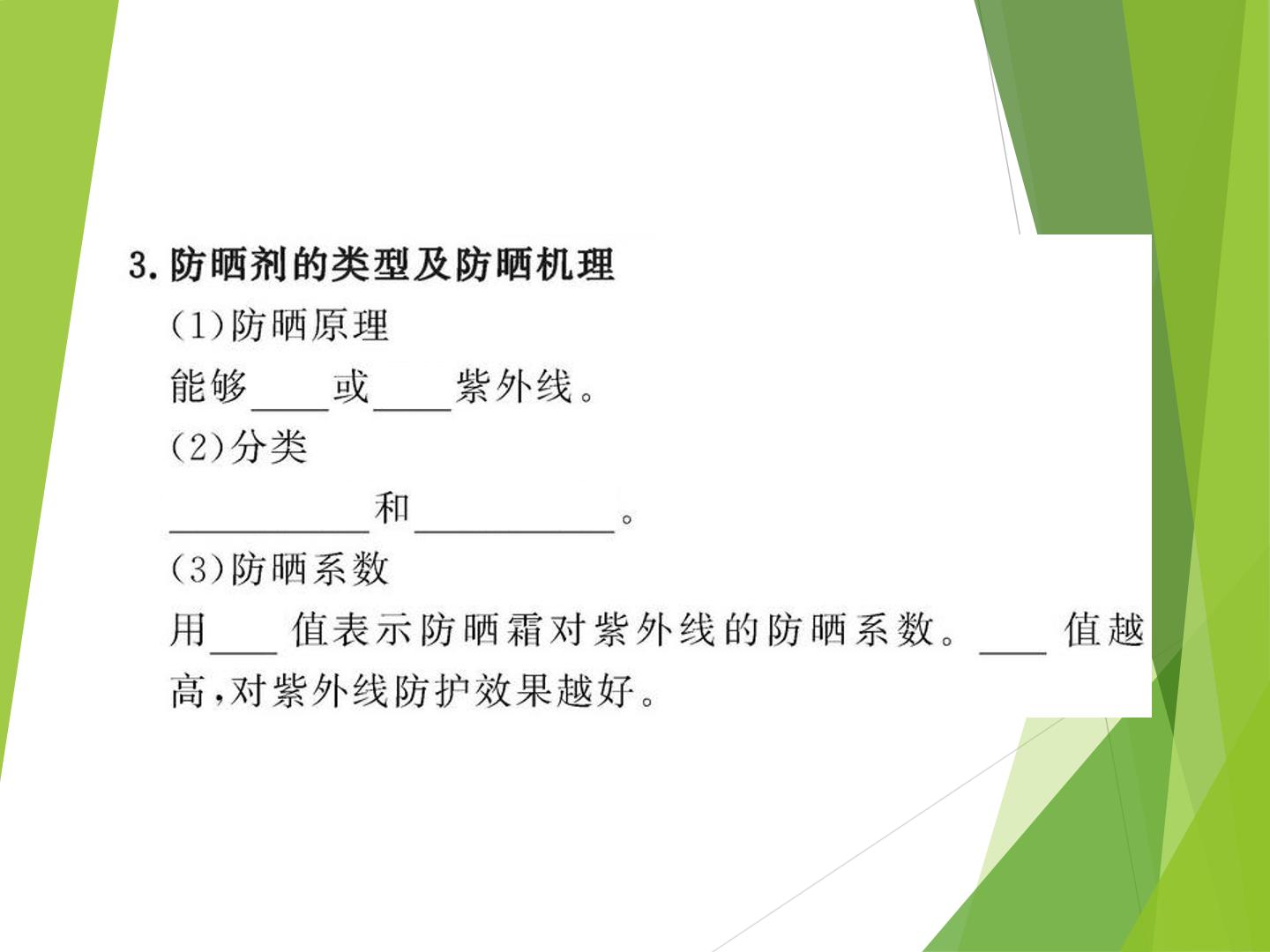 3.防晒剂的类型及防晒机理

(1)防晒原理

能够____或____紫外线。

(2)分类

____和____。

(3)防晒系数

用____值表示防晒霜对紫外线的防晒系数。____值越高,对紫外线防护效果越好。